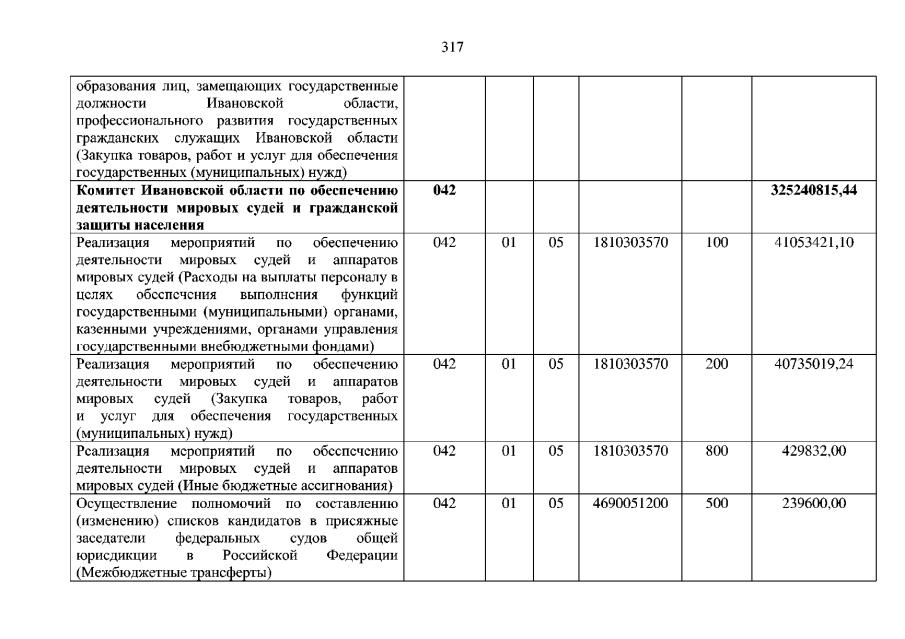 317

|  |  |  |  |  |  |  |
|---|---|---|---|---|---|---|
| образования лиц, замещающих государственные должности Ивановской области, профессионального развития государственных гражданских служащих Ивановской области (Закупка товаров, работ и услуг для обеспечения государственных (муниципальных) нужд) |  |  |  |  |  |  |
| **Комитет Ивановской области по обеспечению деятельности мировых судей и гражданской защиты населения** | **042** |  |  |  |  | **325240815,44** |
| Реализация мероприятий по обеспечению деятельности мировых судей и аппаратов мировых судей (Расходы на выплаты персоналу в целях обеспечения выполнения функций государственными (муниципальными) органами, казенными учреждениями, органами управления государственными внебюджетными фондами) | 042 | 01 | 05 | 1810303570 | 100 | 41053421,10 |
| Реализация мероприятий по обеспечению деятельности мировых судей и аппаратов мировых судей (Закупка товаров, работ и услуг для обеспечения государственных (муниципальных) нужд) | 042 | 01 | 05 | 1810303570 | 200 | 40735019,24 |
| Реализация мероприятий по обеспечению деятельности мировых судей и аппаратов мировых судей (Иные бюджетные ассигнования) | 042 | 01 | 05 | 1810303570 | 800 | 429832,00 |
| Осуществление полномочий по составлению (изменению) списков кандидатов в присяжные заседатели федеральных судов общей юрисдикции в Российской Федерации (Межбюджетные трансферты) | 042 | 01 | 05 | 4690051200 | 500 | 239600,00 |